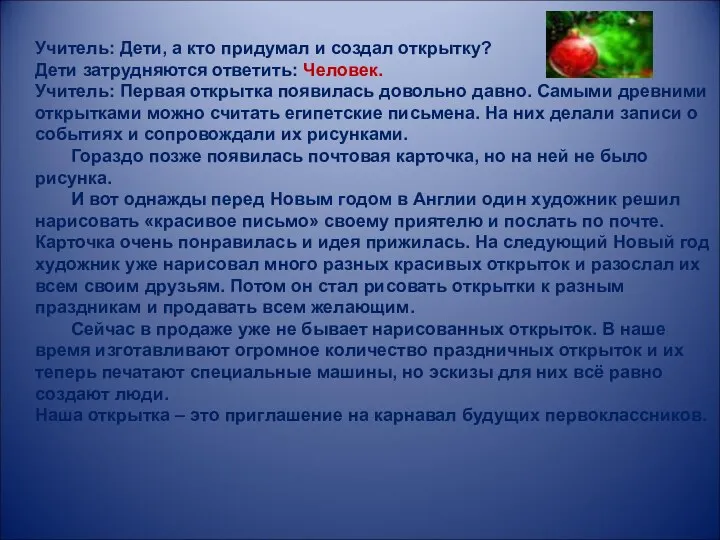 Учитель: Дети, а кто придумал и создал открытку?
Дети затрудняются ответить: Человек.
Учитель: Первая открытка появилась довольно давно. Самыми древними открытками можно считать египетские письмена. На них делали записи о событиях и сопровождали их рисунками.

Гораздо позже появилась почтовая карточка, но на ней не было рисунка.

И вот однажды перед Новым годом в Англии один художник решил нарисовать «красивое письмо» своему приятелю и послать по почте. Карточка очень понравилась и идея прижилась. На следующий Новый год художник уже нарисовал много разных красивых открыток и разослал их всем своим друзьям. Потом он стал рисовать открытки к разным праздникам и продавать всем желающим.

Сейчас в продаже уже не бывает нарисованных открыток. В наше время изготавливают огромное количество праздничных открыток и их теперь печатают специальные машины, но эскизы для них всё равно создают люди.
Наша открытка – это приглашение на карнавал будущих первоклассников.